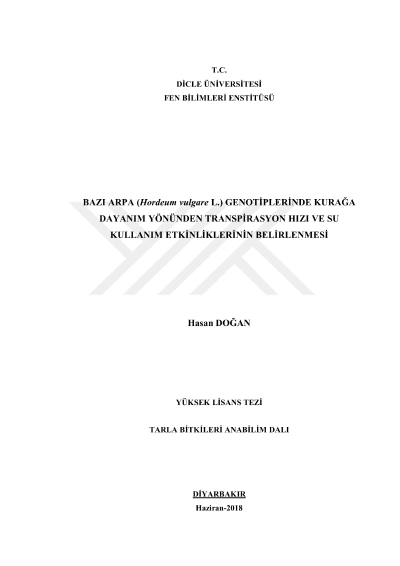 T.C.
DİCLE ÜNİVERSİTESİ
FEN BİLİMLERİ ENSTİTÜSÜ

BAZI ARPA (Hordeum vulgare L.) GENOTİPLERİNDE KURAĞA DAYANIM YÖNÜNDEN TRANSPİRASYON HIZI VE SU KULLANIM ETKİNLİKLERİNİN BELİRLENMESİ

Hasan DOĞAN

YÜKSEK LİSANS TEZİ

TARLA BİTKİLERİ ANABİLİM DALI

DİYARBAKIR
Haziran-2018